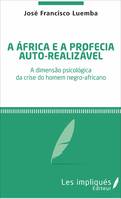 José Francisco Luemba

A ÁFRICA E A PROFECIA AUTO-REALIZÁVEL

A dimensão psicológica da crise do homem negro-africano

Les impliqués Éditeur